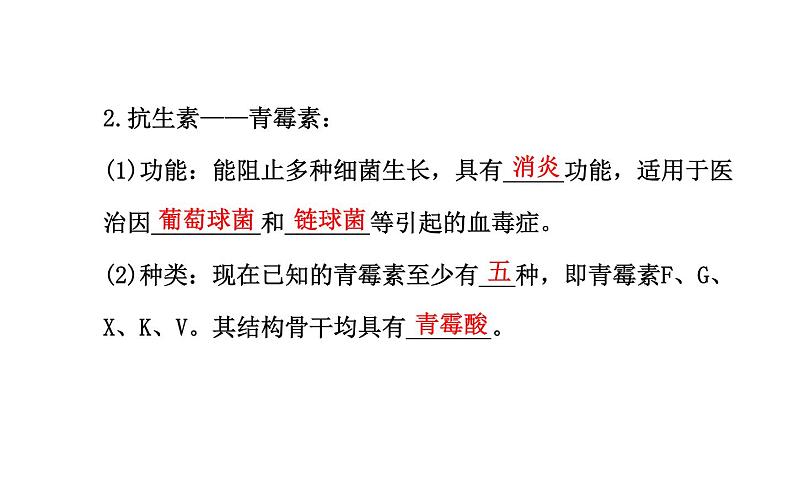 2.抗生素——青霉素：

(1)功能：能阻止多种细菌生长，具有消炎功能，适用于医治因葡萄球菌和链球菌等引起的血毒症。

(2)种类：现在已知的青霉素至少有五种，即青霉素F、G、X、K、V。其结构骨干均具有青霉酸。